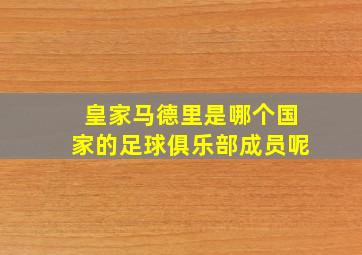 皇家马德里是哪个国家的足球俱乐部成员呢